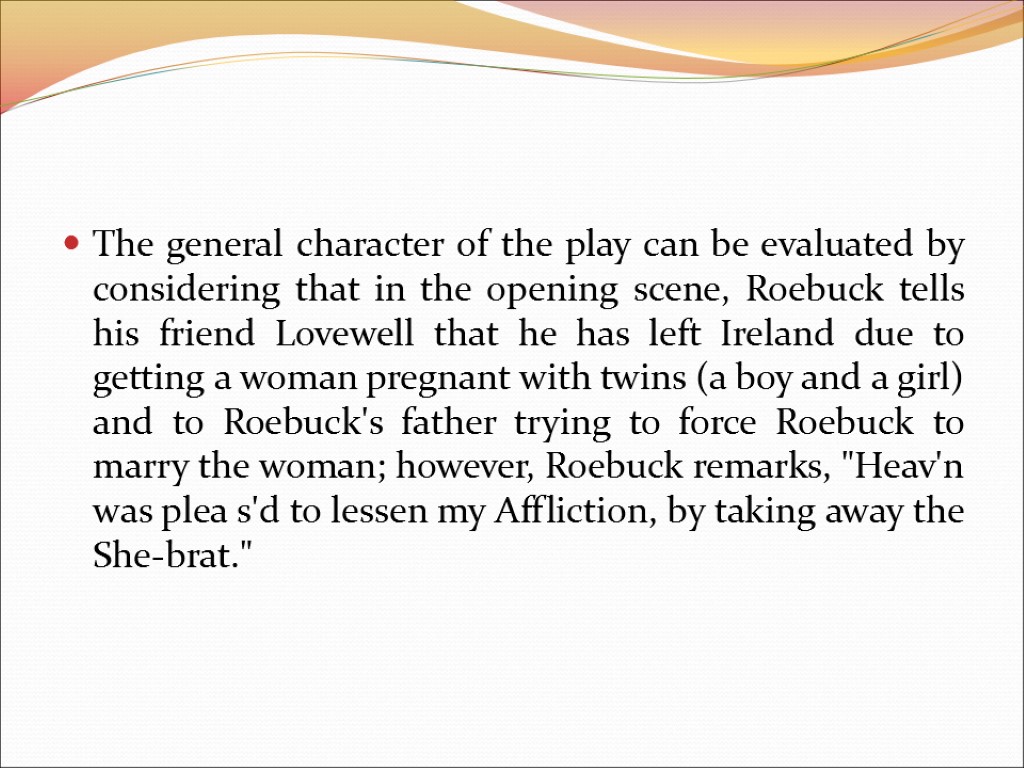 • The general character of the play can be evaluated by considering that in the opening scene, Roebuck tells his friend Lovewell that he has left Ireland due to getting a woman pregnant with twins (a boy and a girl) and to Roebuck's father trying to force Roebuck to marry the woman; however, Roebuck remarks, "Heav'n was plea s'd to lessen my Affliction, by taking away the She-brat."